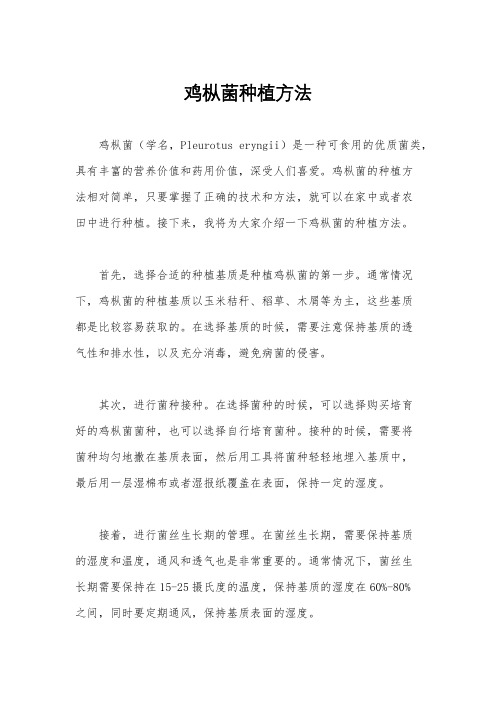 鸡枞菌种植方法

鸡枞菌（学名，Pleurotus eryngii）是一种可食用的优质菌类，具有丰富的营养价值和药用价值，深受人们喜爱。鸡枞菌的种植方法相对简单，只要掌握了正确的技术和方法，就可以在家中或者农田中进行种植。接下来，我将为大家介绍一下鸡枞菌的种植方法。

首先，选择合适的种植基质是种植鸡枞菌的第一步。通常情况下，鸡枞菌的种植基质以玉米秸秆、稻草、木屑等为主，这些基质都是比较容易获取的。在选择基质的时候，需要注意保持基质的透气性和排水性，以及充分消毒，避免病菌的侵害。

其次，进行菌种接种。在选择菌种的时候，可以选择购买培育好的鸡枞菌菌种，也可以选择自行培育菌种。接种的时候，需要将菌种均匀地撒在基质表面，然后用工具将菌种轻轻地埋入基质中，最后用一层湿棉布或者湿报纸覆盖在表面，保持一定的湿度。

接着，进行菌丝生长期的管理。在菌丝生长期，需要保持基质的湿度和温度，通风和透气也是非常重要的。通常情况下，菌丝生长期需要保持在15-25摄氏度的温度，保持基质的湿度在60%-80%之间，同时要定期通风，保持基质表面的湿度。